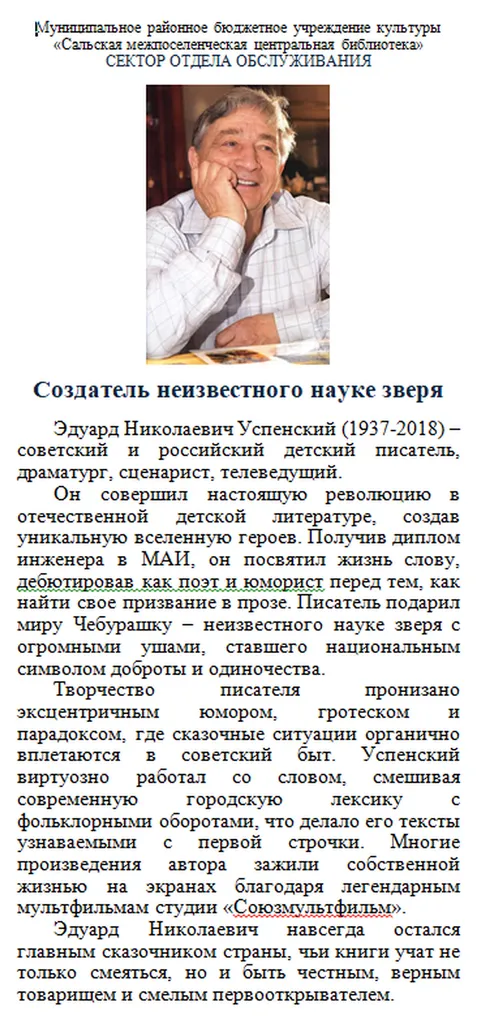 Муниципальное районное бюджетное учреждение культуры «Сальская межпоселенческая центральная библиотека»
СЕКТОР ОТДЕЛА ОБСЛУЖИВАНИЯ

Создатель неизвестного науке зверя

Эдуард Николаевич Успенский (1937-2018) – советский и российский детский писатель, драматург, сценарист, телеведущий.

Он совершил настоящую революцию в отечественной детской литературе, создав уникальную вселенную героев. Получив диплом инженера в МАИ, он посвятил жизнь слову, дебютировав как поэт и юморист перед тем, как найти свое призвание в прозе. Писатель подарил миру Чебурашку – неизвестного науке зверя с огромными ушами, ставшего национальным символом доброты и одиночества.

Творчество писателя пронизано эксцентричным юмором, гротеском и парадоксом, где сказочные ситуации органично вплетаются в советский быт. Успенский виртуозно работал со словом, смешивая современную городскую лексику с фольклорными оборотами, что делало его тексты узнаваемыми с первой строчки. Многие произведения автора зажили собственной жизнью на экранах благодаря легендарным мультфильмам студии «Союзмультфильм».

Эдуард Николаевич навсегда остался главным сказочником страны, чьи книги учат не только смеяться, но и быть честным, верным товарищем и смелым первооткрывателем.